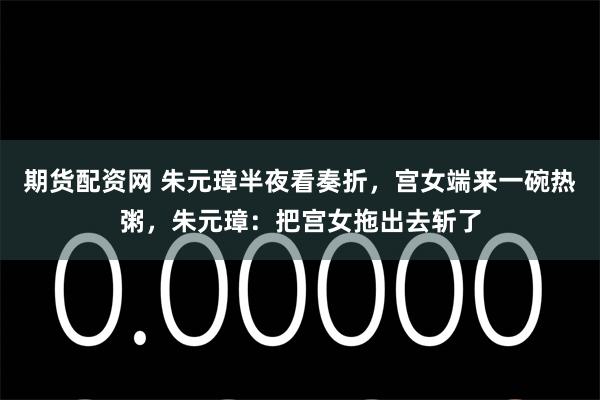 期货配资网 朱元璋半夜看奏折，宫女端来一碗热粥，朱元璋：把宫女拖出去斩了

0.00000